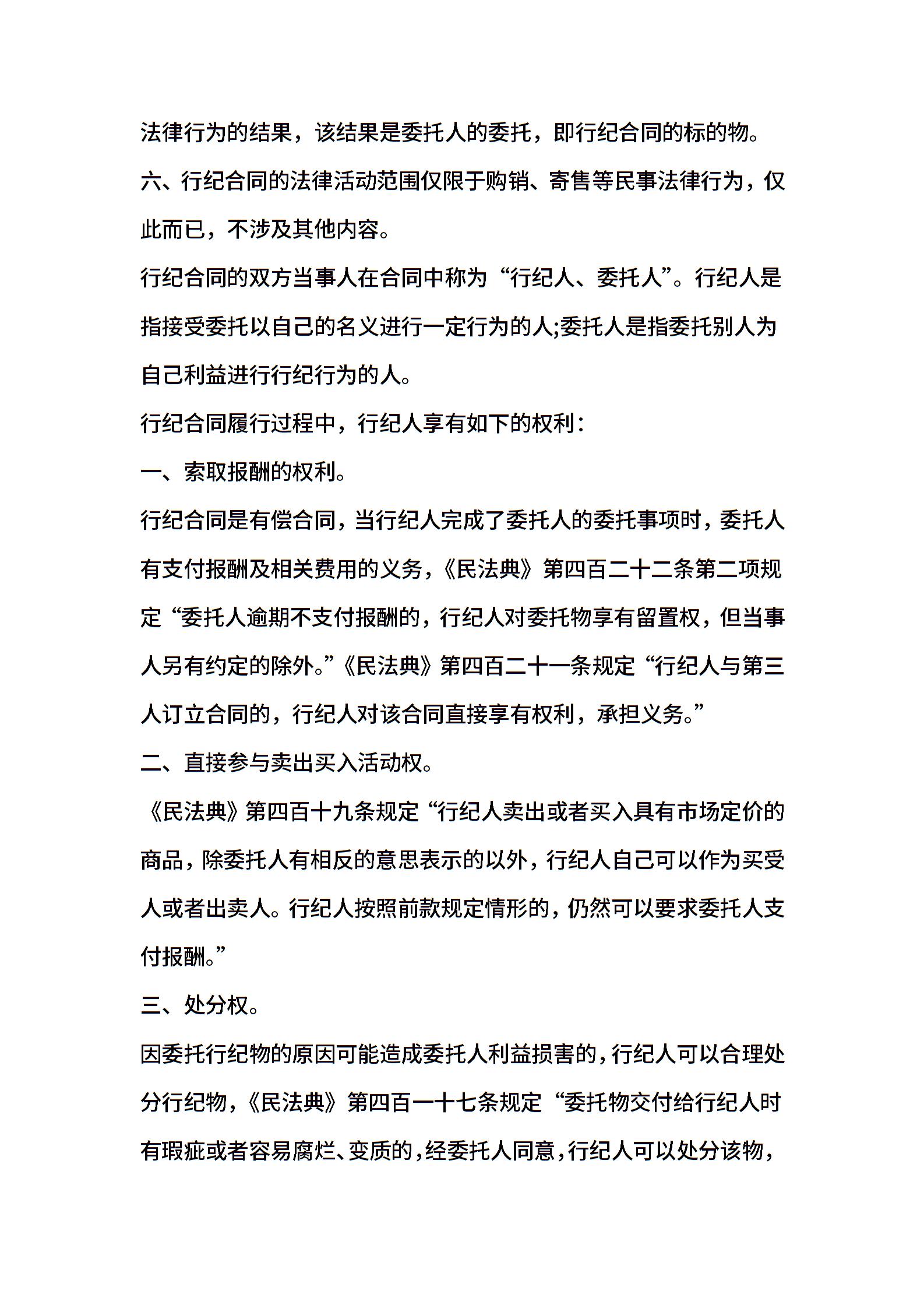 法律行为的结果，该结果是委托人的委托，即行纪合同的标的物。

六、行纪合同的法律活动范围仅限于购销、寄售等民事法律行为，仅此而已，不涉及其他内容。

行纪合同的双方当事人在合同中称为“行纪人、委托人”。行纪人是指接受委托以自己的名义进行一定行为的人;委托人是指委托别人为自己利益进行行纪行为的人。

行纪合同履行过程中，行纪人享有如下的权利：

一、索取报酬的权利。

行纪合同是有偿合同，当行纪人完成了委托人的委托事项时，委托人有支付报酬及相关费用的义务，《民法典》第四百二十二条第二项规定“委托人逾期不支付报酬的，行纪人对委托物享有留置权，但当事人另有约定的除外。”《民法典》第四百二十一条规定“行纪人与第三人订立合同的，行纪人对该合同直接享有权利，承担义务。”

二、直接参与卖出买入活动权。

《民法典》第四百十九条规定“行纪人卖出或者买入具有市场定价的商品，除委托人有相反的意思表示的以外，行纪人自己可以作为买受人或者出卖人。行纪人按照前款规定情形的，仍然可以要求委托人支付报酬。”

三、处分权。

因委托行纪物的原因可能造成委托人利益损害的，行纪人可以合理处分行纪物，《民法典》第四百一十七条规定“委托物交付给行纪人时有瑕疵或者容易腐烂、变质的，经委托人同意，行纪人可以处分该物，